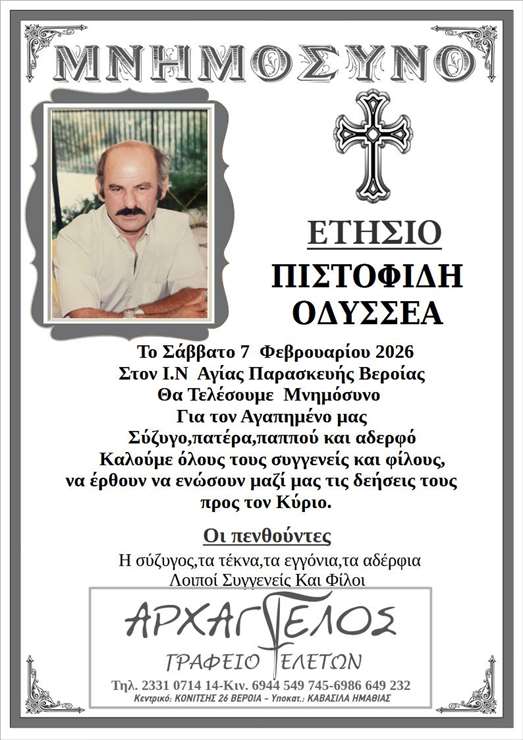 ΜΝΗΜΟΣΥΝΟ

ΕΤΗΣΙΟ

ΠΙΣΤΟΦΙΔΗ ΟΔΥΣΣΕΑ

Το Σάββατο 7 Φεβρουαρίου 2026
Στον Ι.Ν Αγίας Παρασκευής Βεροίας
Θα Τελέσουμε Μνημόσυνο
Για τον Αγαπημένο μας
Σύζυγο,πατέρα,παππού και αδερφό
Καλούμε όλους τους συγγενείς και φίλους, να έρθουν να ενώσουν μαζί μας τις δεήσεις τους προς τον Κύριο.

Οι πενθούντες

Η σύζυγος,τα τέκνα,τα εγγόνια,τα αδέρφια
Λοιποί Συγγενείς Και Φίλοι

ΑΡΧΑΓΓΕΛΟΣ
ΓΡΑΦΕΙΟ ΤΕΛΕΤΩΝ
Τηλ. 2331 0714 14-Κιν. 6944 549 745-6986 649 232
Κεντρικό: ΚΟΝΙΤΣΗΣ 26 ΒΕΡΟΙΑ - Υποκατ.: ΚΑΒΑΣΙΛΑ ΗΜΑΘΙΑΣ